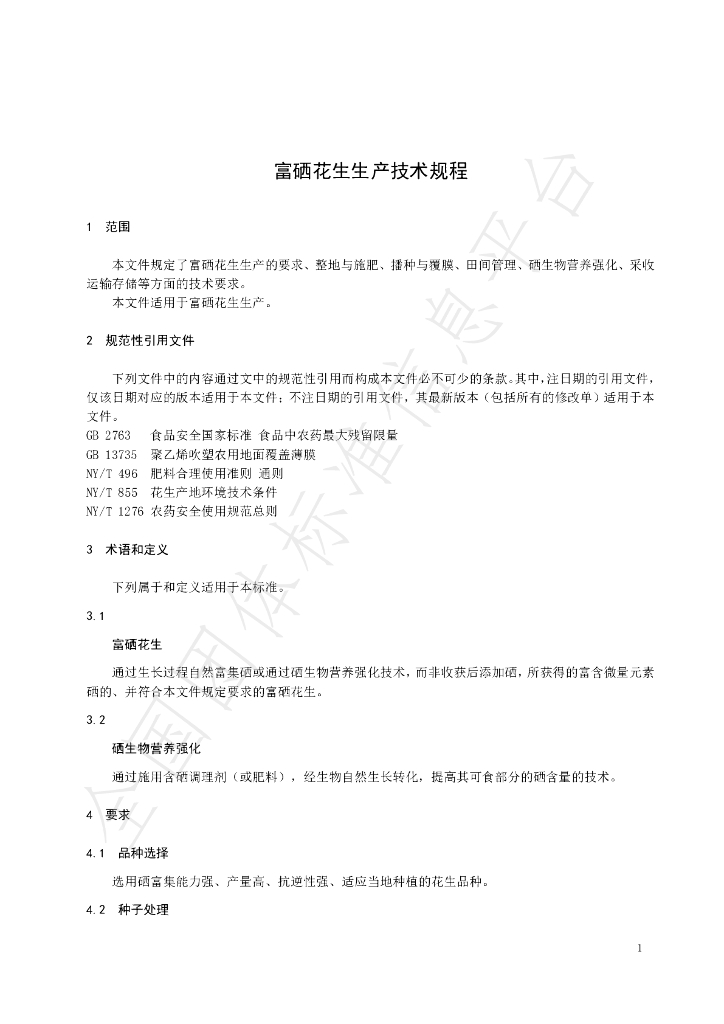 富硒花生生产技术规程

1 范围

本文件规定了富硒花生生产的要求、整地与施肥、播种与覆膜、田间管理、硒生物营养强化、采收运输存储等方面的技术要求。

本文件适用于富硒花生生产。

2 规范性引用文件

下列文件中的内容通过文中的规范性引用而构成本文件必不可少的条款。其中，注日期的引用文件，仅该日期对应的版本适用于本文件；不注日期的引用文件，其最新版本（包括所有的修改单）适用于本文件。

GB 2763 食品安全国家标准 食品中农药最大残留限量
GB 13735 聚乙烯吹塑农用地面覆盖薄膜
NY/T 496 肥料合理使用准则 通则
NY/T 855 花生产地环境技术条件
NY/T 1276 农药安全使用规范总则

3 术语和定义

下列属于和定义适用于本标准。

3.1

富硒花生

通过生长过程自然富集硒或通过硒生物营养强化技术，而非收获后添加硒，所获得的富含微量元素硒的、并符合本文件规定要求的富硒花生。

3.2

硒生物营养强化

通过施用含硒调理剂（或肥料），经生物自然生长转化，提高其可食部分的硒含量的技术。

4 要求

4.1 品种选择

选用硒富集能力强、产量高、抗逆性强、适应当地种植的花生品种。

4.2 种子处理

1

全国团体标准信息平台